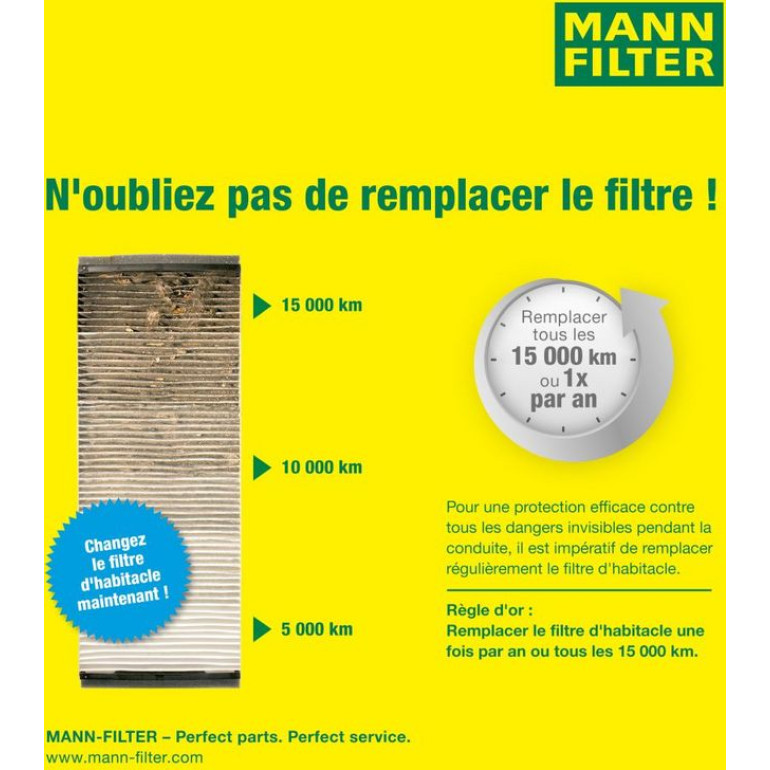 MANN FILTER

N'oubliez pas de remplacer le filtre !

15 000 km

10 000 km

5 000 km

Changez le filtre d'habitacle maintenant !

Remplacer tous les 15 000 km ou 1x par an

Pour une protection efficace contre tous les dangers invisibles pendant la conduite, il est impératif de remplacer régulièrement le filtre d'habitacle.

Règle d'or :
Remplacer le filtre d'habitacle une fois par an ou tous les 15 000 km.

MANN-FILTER – Perfect parts. Perfect service.
www.mann-filter.com